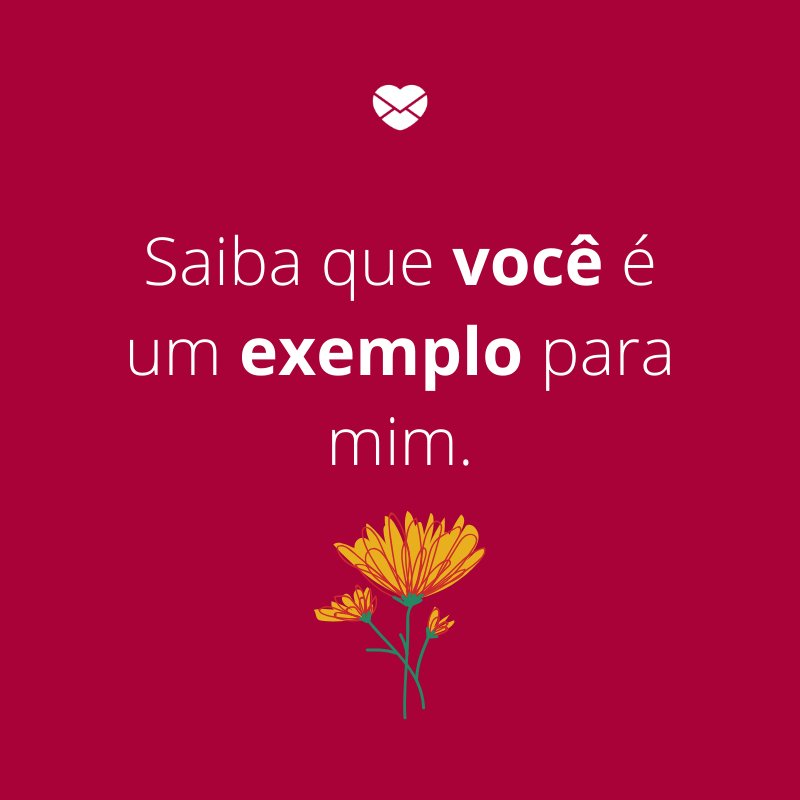 Saiba que você é um exemplo para mim.